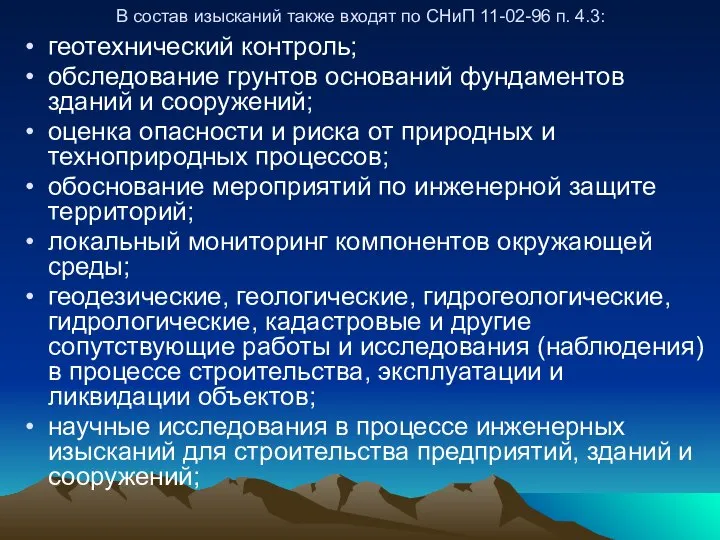 В состав изысканий также входят по СНиП 11-02-96 п. 4.3:

• геотехнический контроль;
• обследование грунтов оснований фундаментов зданий и сооружений;
• оценка опасности и риска от природных и техноприродных процессов;
• обоснование мероприятий по инженерной защите территорий;
• локальный мониторинг компонентов окружающей среды;
• геодезические, геологические, гидрогеологические, гидрологические, кадастровые и другие сопутствующие работы и исследования (наблюдения) в процессе строительства, эксплуатации и ликвидации объектов;
• научные исследования в процессе инженерных изысканий для строительства предприятий, зданий и сооружений;